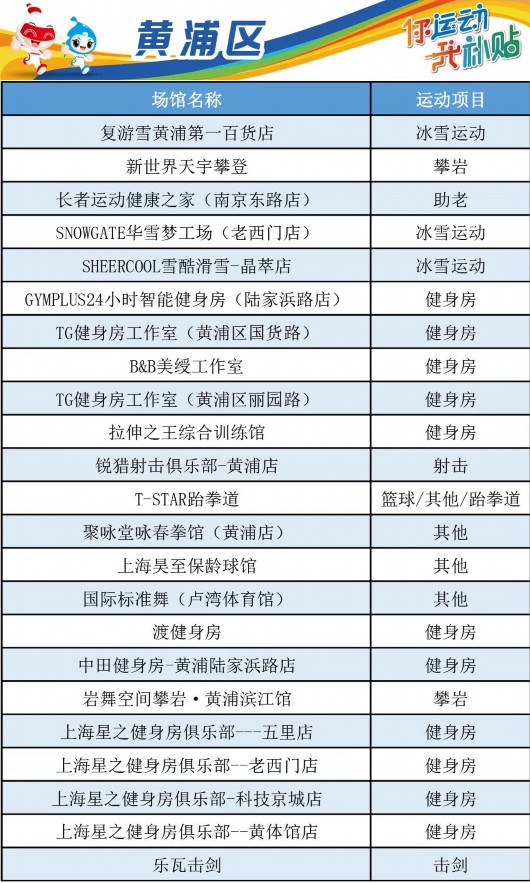 黄浦区

你运动 我补贴

| 场馆名称 | 运动项目 |
|---|---|
| 复游雪黄浦第一百货店 | 冰雪运动 |
| 新世界天宇攀登 | 攀岩 |
| 长者运动健康之家（南京东路店） | 助老 |
| SNOWGATE华雪梦工场（老西门店） | 冰雪运动 |
| SHEERCOOL雪酷滑雪-晶萃店 | 冰雪运动 |
| GYMPLUS24小时智能健身房（陆家浜路店） | 健身房 |
| TG健身房工作室（黄浦区国货路） | 健身房 |
| B&B美绶工作室 | 健身房 |
| TG健身房工作室（黄浦区丽园路） | 健身房 |
| 拉伸之王综合训练馆 | 健身房 |
| 锐猎射击俱乐部-黄浦店 | 射击 |
| T-STAR跆拳道 | 篮球/其他/跆拳道 |
| 聚咏堂咏春拳馆（黄浦店） | 其他 |
| 上海昊至保龄球馆 | 其他 |
| 国际标准舞（卢湾体育馆） | 其他 |
| 渡健身房 | 健身房 |
| 中田健身房-黄浦陆家浜路店 | 健身房 |
| 岩舞空间攀岩·黄浦滨江馆 | 攀岩 |
| 上海星之健身房俱乐部---五里店 | 健身房 |
| 上海星之健身房俱乐部--老西门店 | 健身房 |
| 上海星之健身房俱乐部-科技京城店 | 健身房 |
| 上海星之健身房俱乐部--黄体馆店 | 健身房 |
| 乐瓦击剑 | 击剑 |